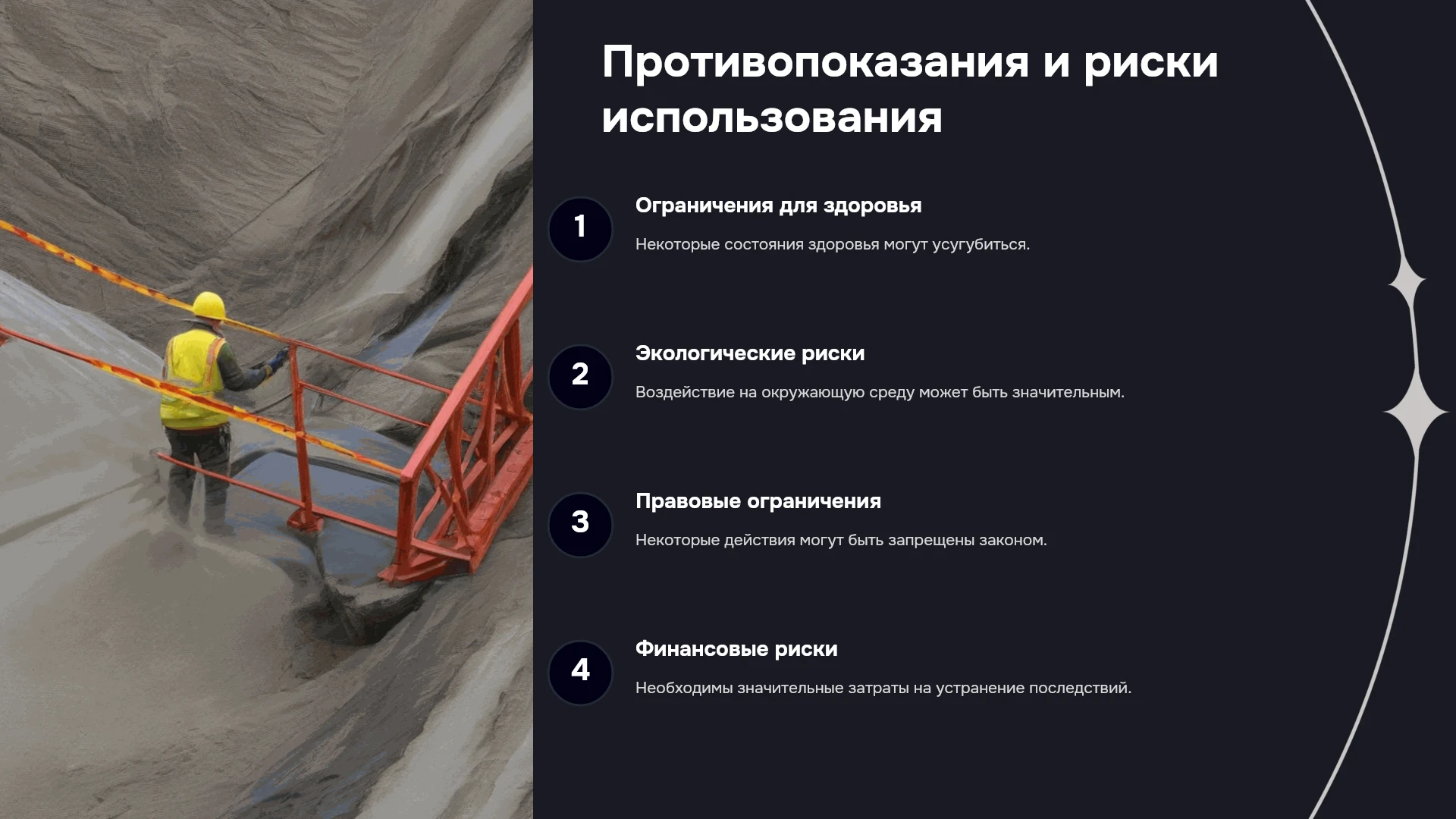 Противопоказания и риски использования

1

Ограничения для здоровья

Некоторые состояния здоровья могут усугубиться.

2

Экологические риски

Воздействие на окружающую среду может быть значительным.

3

Правовые ограничения

Некоторые действия могут быть запрещены законом.

4

Финансовые риски

Необходимы значительные затраты на устранение последствий.